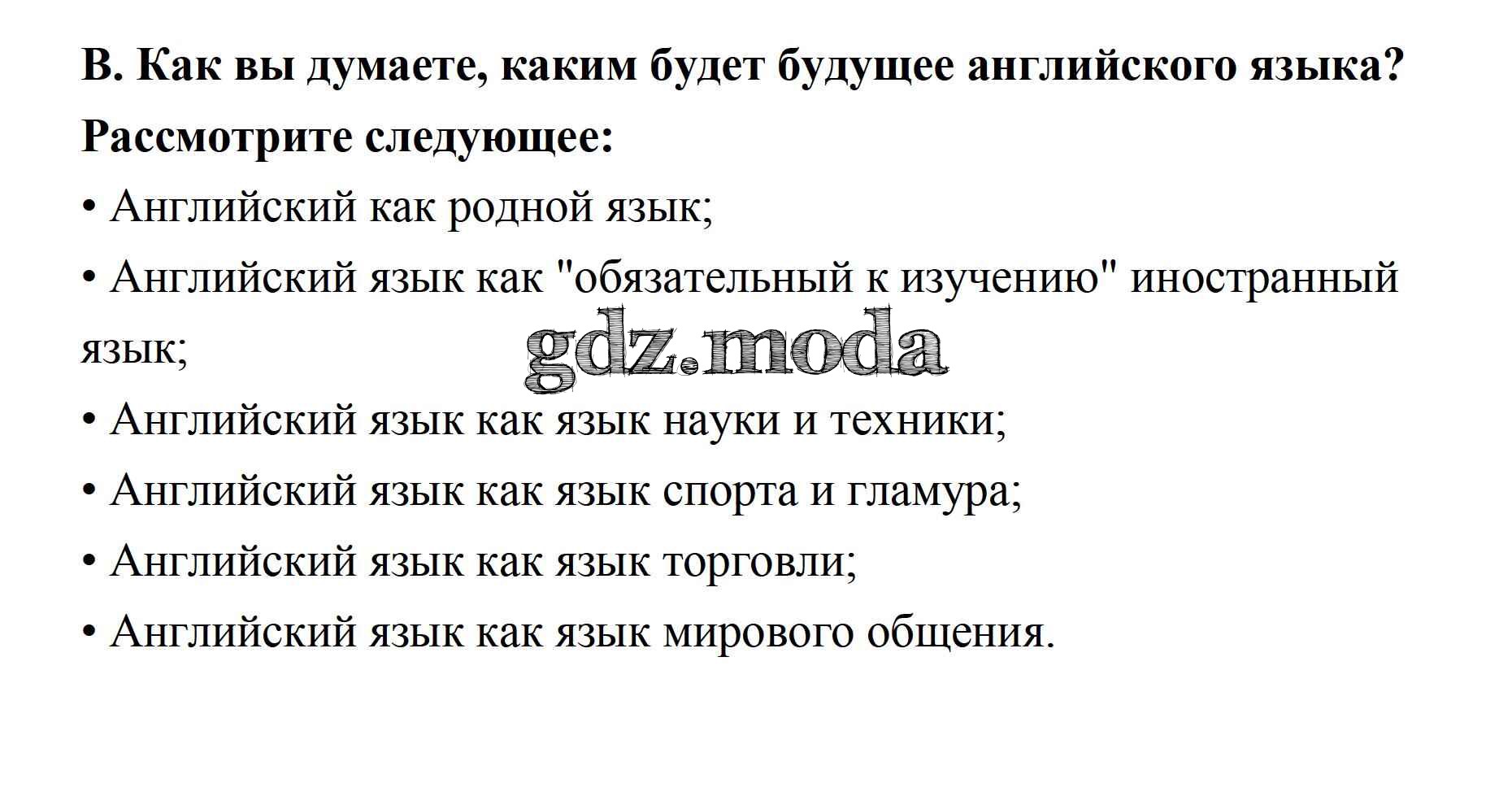 B. Как вы думаете, каким будет будущее английского языка? Рассмотрите следующее:

• Английский как родной язык;

• Английский язык как "обязательный к изучению" иностранный язык;

gdz.moda

• Английский язык как язык науки и техники;

• Английский язык как язык спорта и гламура;

• Английский язык как язык торговли;

• Английский язык как язык мирового общения.